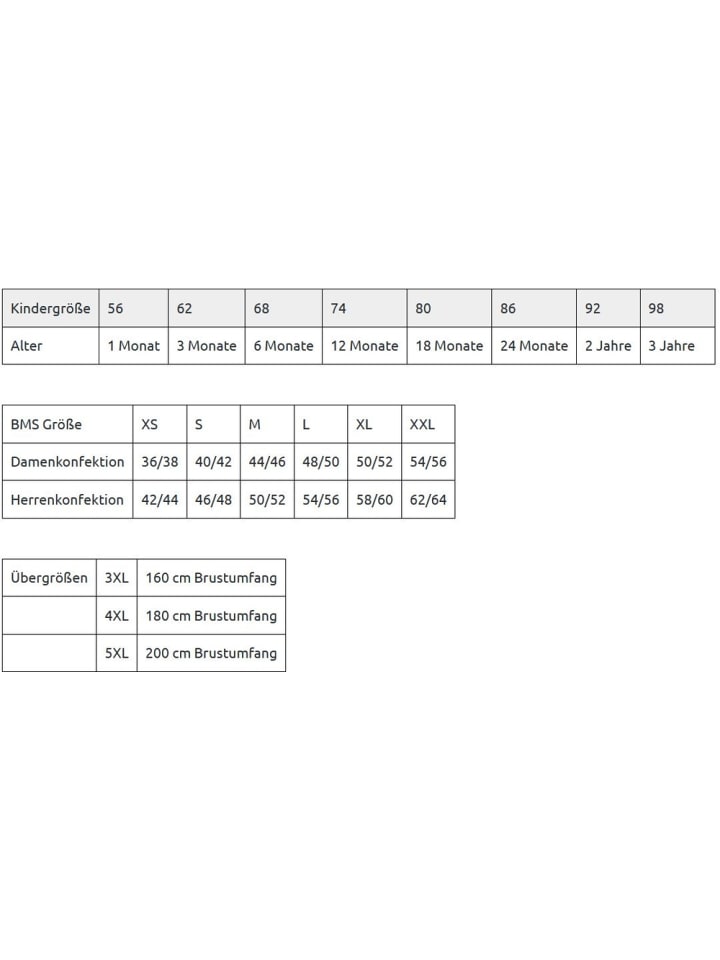 | Kindergröße | 56 | 62 | 68 | 74 | 80 | 86 | 92 | 98 |
|---|---|---|---|---|---|---|---|---|
| Alter | 1 Monat | 3 Monate | 6 Monate | 12 Monate | 18 Monate | 24 Monate | 2 Jahre | 3 Jahre |

| BMS Größe | XS | S | M | L | XL | XXL |
|---|---|---|---|---|---|---|
| Damenkonfektion | 36/38 | 40/42 | 44/46 | 48/50 | 50/52 | 54/56 |
| Herrenkonfektion | 42/44 | 46/48 | 50/52 | 54/56 | 58/60 | 62/64 |

| Übergrößen | 3XL | 160 cm Brustumfang |
|---|---|---|
| | 4XL | 180 cm Brustumfang |
| | 5XL | 200 cm Brustumfang |